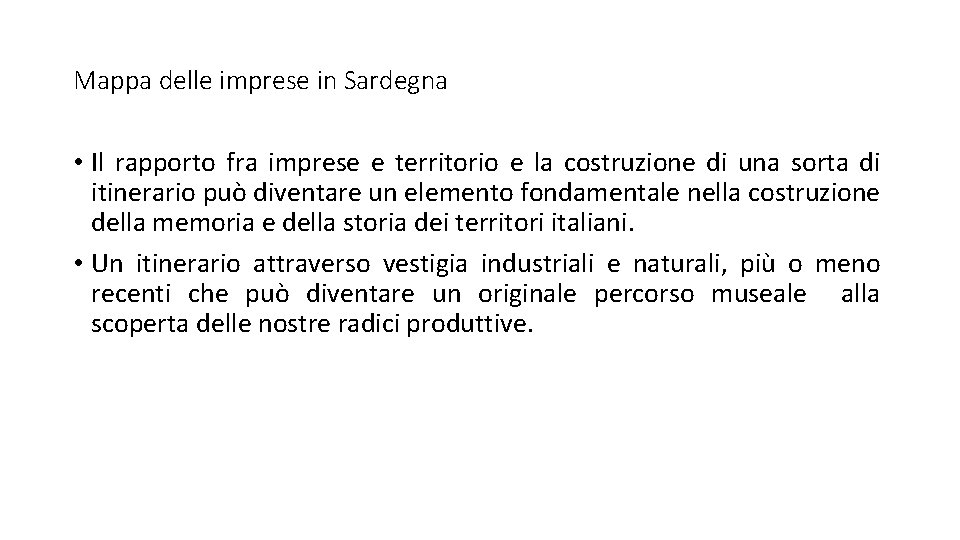 Mappa delle imprese in Sardegna

• Il rapporto fra imprese e territorio e la costruzione di una sorta di itinerario può diventare un elemento fondamentale nella costruzione della memoria e della storia dei territori italiani.

• Un itinerario attraverso vestigia industriali e naturali, più o meno recenti che può diventare un originale percorso museale alla scoperta delle nostre radici produttive.